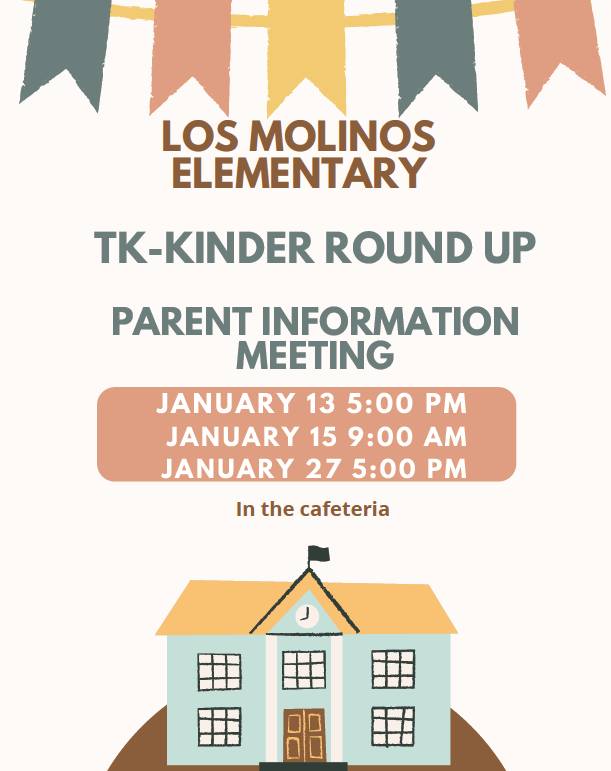 LOS MOLINOS
ELEMENTARY

TK-KINDER ROUND UP

PARENT INFORMATION
MEETING

JANUARY 13 5:00 PM
JANUARY 15 9:00 AM
JANUARY 27 5:00 PM

In the cafeteria